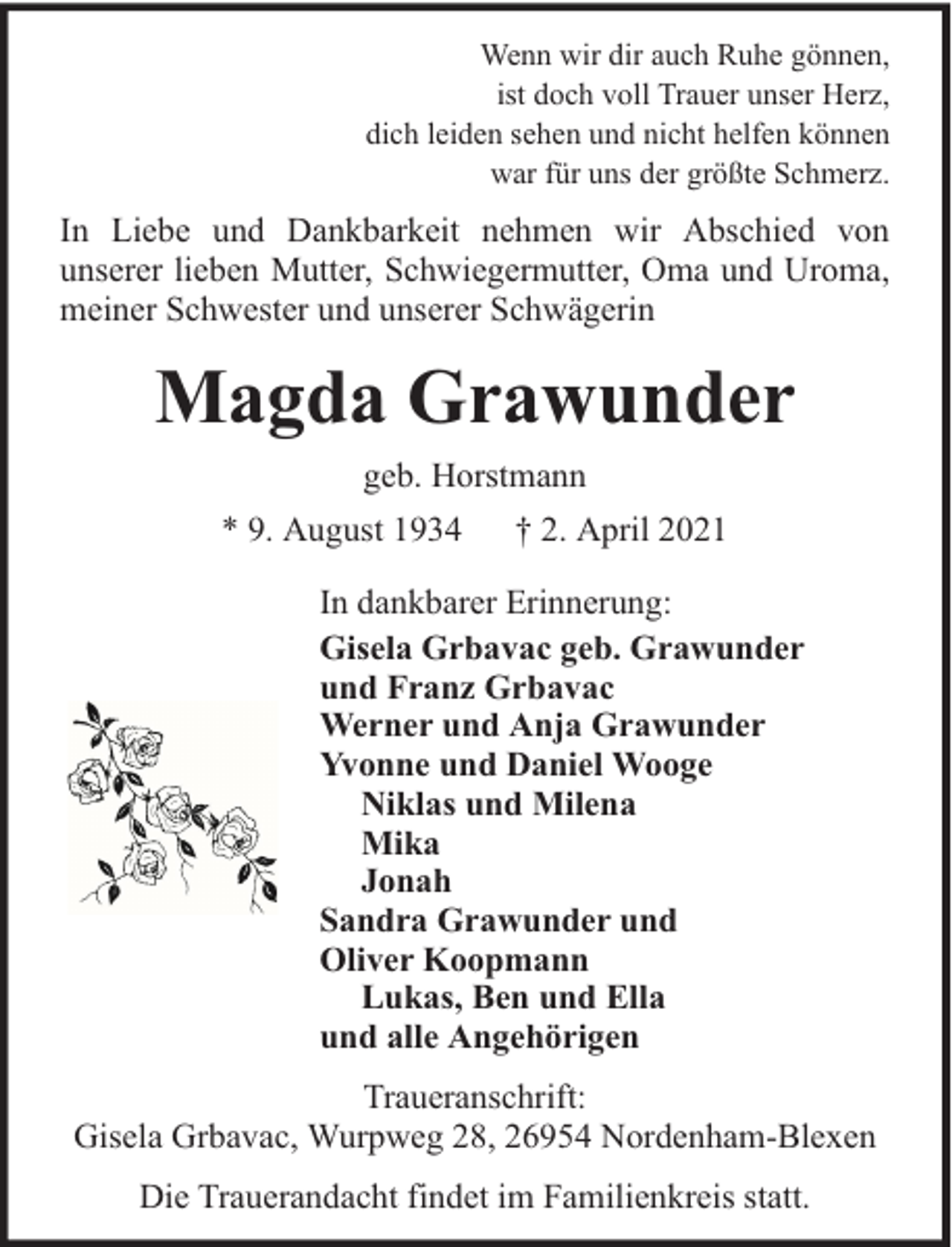 Wenn wir dir auch Ruhe gönnen,
ist doch voll Trauer unser Herz,
dich leiden sehen und nicht helfen können
war für uns der größte Schmerz.

In Liebe und Dankbarkeit nehmen wir Abschied von unserer lieben Mutter, Schwiegermutter, Oma und Uroma, meiner Schwester und unserer Schwägerin

Magda Grawunder

geb. Horstmann

* 9. August 1934 † 2. April 2021

In dankbarer Erinnerung:
Gisela Grbavac geb. Grawunder
und Franz Grbavac
Werner und Anja Grawunder
Yvonne und Daniel Wooge
Niklas und Milena
Mika
Jonah
Sandra Grawunder und
Oliver Koopmann
Lukas, Ben und Ella
und alle Angehörigen

Traueranschrift:
Gisela Grbavac, Wurpweg 28, 26954 Nordenham-Blexen

Die Trauerandacht findet im Familienkreis statt.